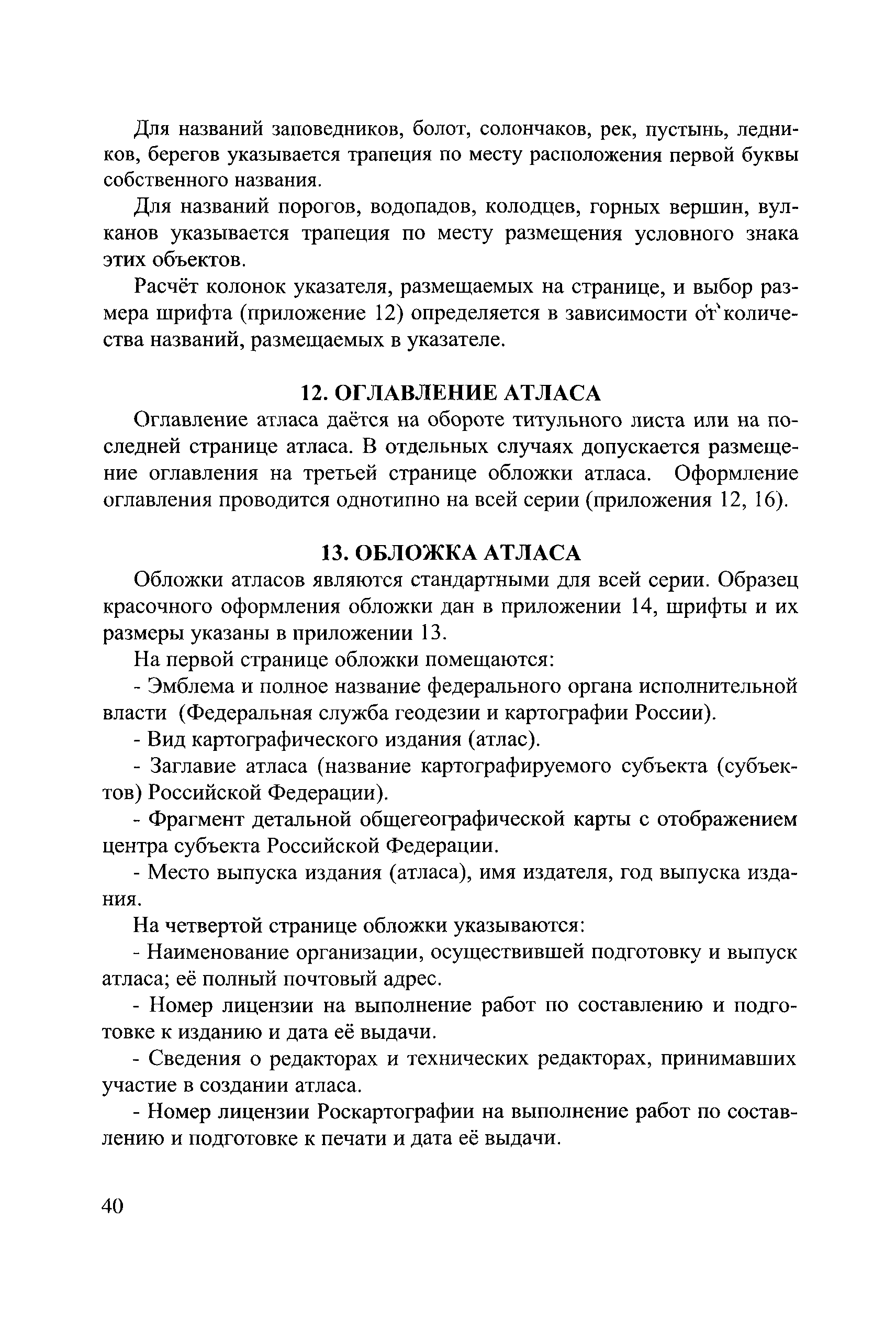 Для названий заповедников, болот, солончаков, рек, пустынь, ледников, берегов указывается трапеция по месту расположения первой буквы собственного названия.

Для названий порогов, водопадов, колодцев, горных вершин, вулканов указывается трапеция по месту размещения условного знака этих объектов.

Расчёт колонок указателя, размещаемых на странице, и выбор размера шрифта (приложение 12) определяется в зависимости от количества названий, размещаемых в указателе.

12. ОГЛАВЛЕНИЕ АТЛАСА

Оглавление атласа даётся на обороте титульного листа или на последней странице атласа. В отдельных случаях допускается размещение оглавления на третьей странице обложки атласа. Оформление оглавления проводится однотипно на всей серии (приложения 12, 16).

13. ОБЛОЖКА АТЛАСА

Обложки атласов являются стандартными для всей серии. Образец красочного оформления обложки дан в приложении 14, шрифты и их размеры указаны в приложении 13.

На первой странице обложки помещаются:

- Эмблема и полное название федерального органа исполнительной власти (Федеральная служба геодезии и картографии России).

- Вид картографического издания (атлас).

- Заглавие атласа (название картографируемого субъекта (субъектов) Российской Федерации).

- Фрагмент детальной общегеографической карты с отображением центра субъекта Российской Федерации.

- Место выпуска издания (атласа), имя издателя, год выпуска издания.

На четвертой странице обложки указываются:

- Наименование организации, осуществившей подготовку и выпуск атласа; её полный почтовый адрес.

- Номер лицензии на выполнение работ по составлению и подготовке к изданию и дата её выдачи.

- Сведения о редакторах и технических редакторах, принимавших участие в создании атласа.

- Номер лицензии Роскартографии на выполнение работ по составлению и подготовке к печати и дата её выдачи.

40